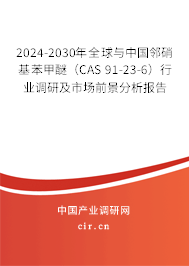 2024-2030年全球与中国邻硝基苯甲醚（CAS 91-23-6）行业调研及市场前景分析报告

中国产业调研网

cir.cn